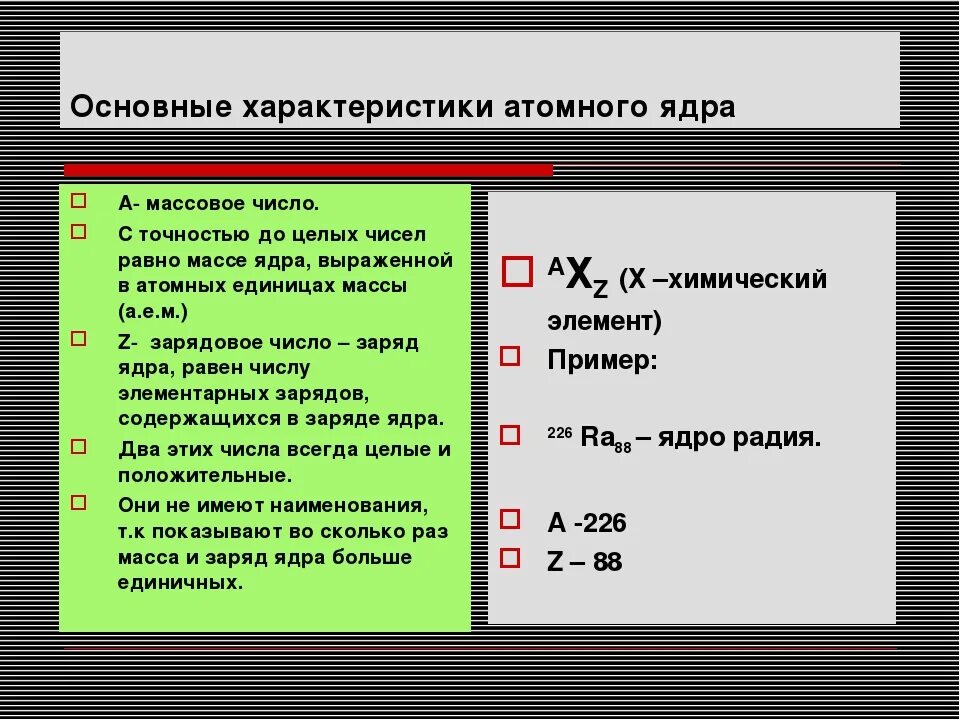 Основные характеристики атомного ядра

А- массовое число.

С точностью до целых чисел равно массе ядра, выраженной в атомных единицах массы (а.е.м.)

Z- зарядовое число – заряд ядра, равен числу элементарных зарядов, содержащихся в заряде ядра.

Два этих числа всегда целые и положительные.

Они не имеют наименования, т.к показывают во сколько раз масса и заряд ядра больше единичных.

$^{A}X_{Z}$ (Х –химический элемент)

Пример:

$^{226}Ra_{88}$ – ядро радия.

А -226

Z – 88